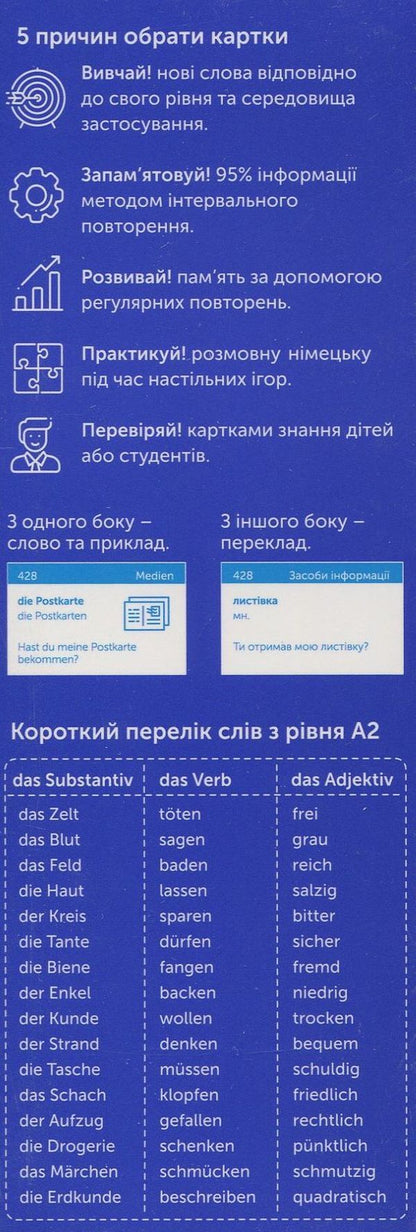 5 причин обрати картки

Вивчай! нові слова відповідно до свого рівня та середовища застосування.

Запам'ятовуй! 95% інформації методом інтервального повторення.

Розвивай! пам'ять за допомогою регулярних повторень.

Практикуй! розмовну німецьку під час настільних ігор.

Перевіряй! картками знання дітей або студентів.

З одного боку – слово та приклад.

428 Medien
die Postkarte
die Postkarten
Hast du meine Postkarte bekommen?

З іншого боку – переклад.

428 Засоби інформації
листівка
мн.
Ти отримав мою листівку?

Короткий перелік слів з рівня А2

| das Substantiv | das Verb | das Adjektiv |
|---|---|---|
| das Zelt | töten | frei |
| das Blut | sagen | grau |
| das Feld | baden | reich |
| die Haut | lassen | salzig |
| der Kreis | sparen | bitter |
| die Tante | dürfen | sicher |
| die Biene | fangen | fremd |
| der Enkel | backen | niedrig |
| der Kunde | wollen | trocken |
| der Strand | denken | bequem |
| die Tasche | müssen | schuldig |
| das Schach | klopfen | friedlich |
| der Aufzug | gefallen | rechtlich |
| die Drogerie | schenken | pünktlich |
| das Märchen | schmücken | schmutzig |
| die Erdkunde | beschreiben | quadratisch |